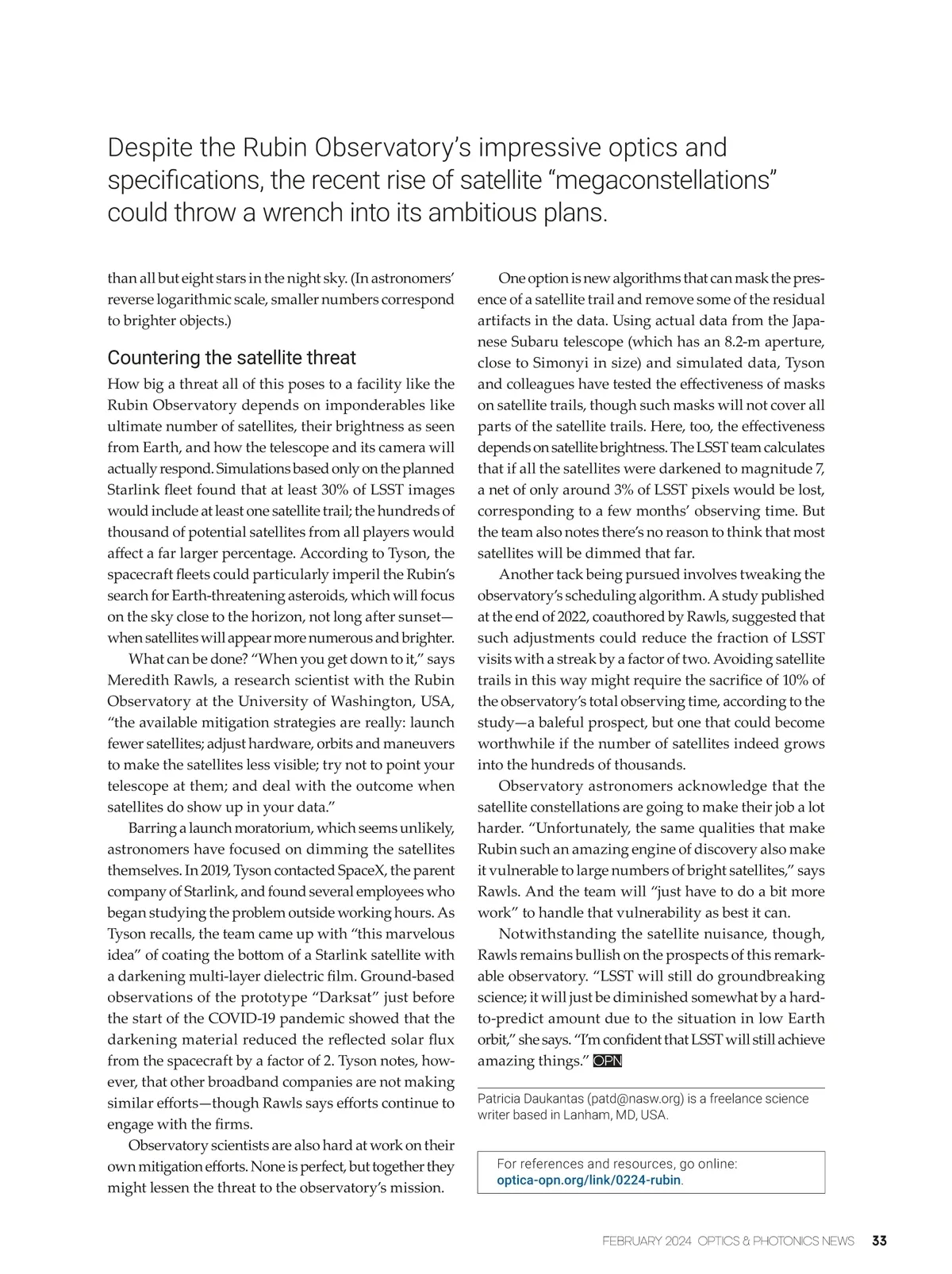 Despite the Rubin Observatory's impressive optics and specifications, the recent rise of satellite "megaconstellations" could throw a wrench into its ambitious plans.

than all but eight stars in the night sky. (In astronomers' reverse logarithmic scale, smaller numbers correspond to brighter objects.)

Countering the satellite threat

How big a threat all of this poses to a facility like the Rubin Observatory depends on imponderables like ultimate number of satellites, their brightness as seen from Earth, and how the telescope and its camera will actually respond. Simulations based only on the planned Starlink fleet found that at least 30% of LSST images would include at least one satellite trail; the hundreds of thousand of potential satellites from all players would affect a far larger percentage. According to Tyson, the spacecraft fleets could particularly imperil the Rubin's search for Earth-threatening asteroids, which will focus on the sky close to the horizon, not long after sunset—when satellites will appear more numerous and brighter.

What can be done? "When you get down to it," says Meredith Rawls, a research scientist with the Rubin Observatory at the University of Washington, USA, "the available mitigation strategies are really: launch fewer satellites; adjust hardware, orbits and maneuvers to make the satellites less visible; try not to point your telescope at them; and deal with the outcome when satellites do show up in your data."

Barring a launch moratorium, which seems unlikely, astronomers have focused on dimming the satellites themselves. In 2019, Tyson contacted SpaceX, the parent company of Starlink, and found several employees who began studying the problem outside working hours. As Tyson recalls, the team came up with "this marvelous idea" of coating the bottom of a Starlink satellite with a darkening multi-layer dielectric film. Ground-based observations of the prototype "Darksat" just before the start of the COVID-19 pandemic showed that the darkening material reduced the reflected solar flux from the spacecraft by a factor of 2. Tyson notes, however, that other broadband companies are not making similar efforts—though Rawls says efforts continue to engage with the firms.

Observatory scientists are also hard at work on their own mitigation efforts. None is perfect, but together they might lessen the threat to the observatory's mission.

One option is new algorithms that can mask the presence of a satellite trail and remove some of the residual artifacts in the data. Using actual data from the Japanese Subaru telescope (which has an 8.2-m aperture, close to Simonyi in size) and simulated data, Tyson and colleagues have tested the effectiveness of masks on satellite trails, though such masks will not cover all parts of the satellite trails. Here, too, the effectiveness depends on satellite brightness. The LSST team calculates that if all the satellites were darkened to magnitude 7, a net of only around 3% of LSST pixels would be lost, corresponding to a few months' observing time. But the team also notes there's no reason to think that most satellites will be dimmed that far.

Another tack being pursued involves tweaking the observatory's scheduling algorithm. A study published at the end of 2022, coauthored by Rawls, suggested that such adjustments could reduce the fraction of LSST visits with a streak by a factor of two. Avoiding satellite trails in this way might require the sacrifice of 10% of the observatory's total observing time, according to the study—a baleful prospect, but one that could become worthwhile if the number of satellites indeed grows into the hundreds of thousands.

Observatory astronomers acknowledge that the satellite constellations are going to make their job a lot harder. "Unfortunately, the same qualities that make Rubin such an amazing engine of discovery also make it vulnerable to large numbers of bright satellites," says Rawls. And the team will "just have to do a bit more work" to handle that vulnerability as best it can.

Notwithstanding the satellite nuisance, though, Rawls remains bullish on the prospects of this remarkable observatory. "LSST will still do groundbreaking science; it will just be diminished somewhat by a hard-to-predict amount due to the situation in low Earth orbit," she says. "I'm confident that LSST will still achieve amazing things." OPN

Patricia Daukantas (patd@nasw.org) is a freelance science writer based in Lanham, MD, USA.

For references and resources, go online: optica-opn.org/link/0224-rubin.

FEBRUARY 2024 OPTICS & PHOTONICS NEWS 33